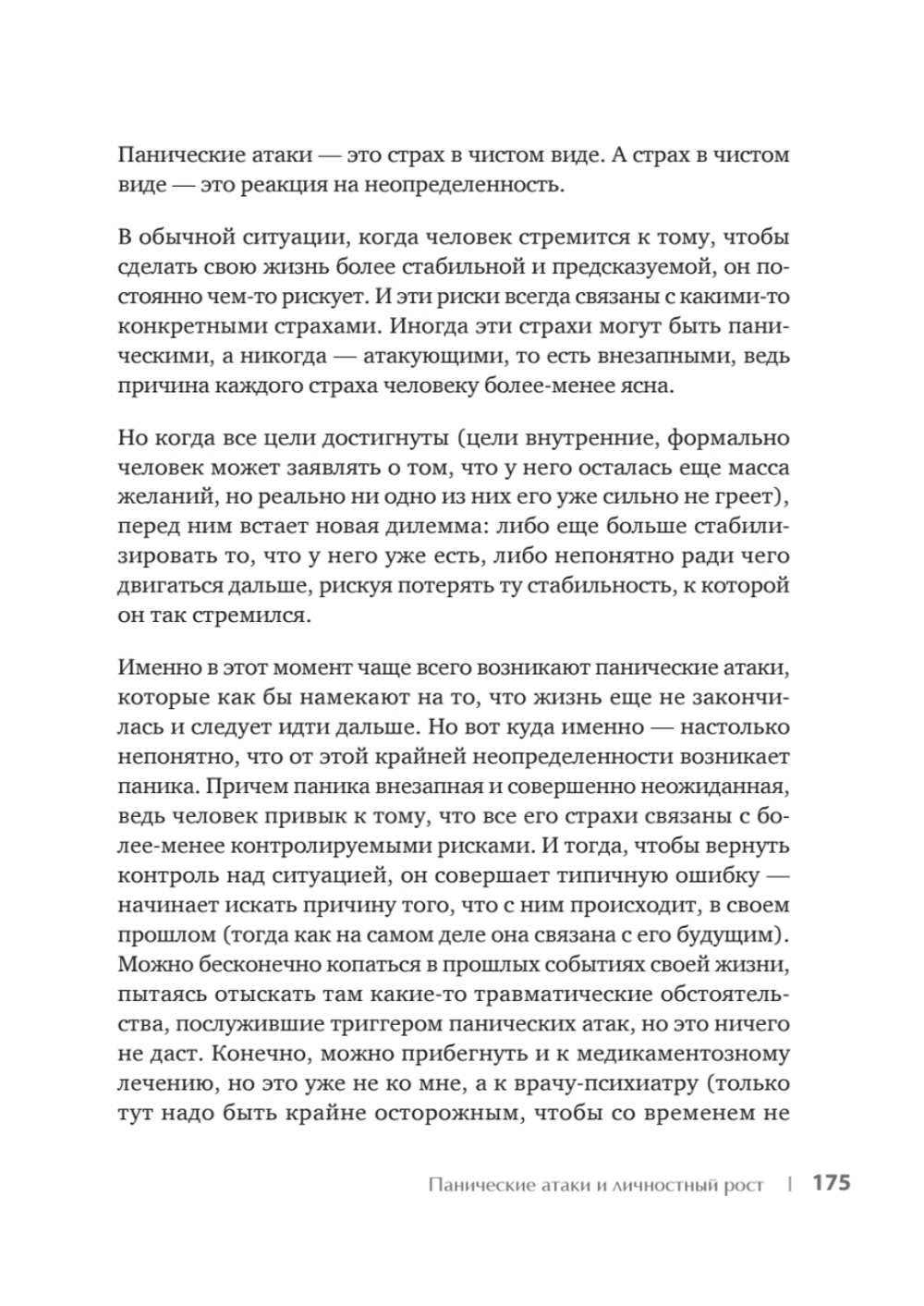 Панические атаки — это страх в чистом виде. А страх в чистом виде — это реакция на неопределенность.

В обычной ситуации, когда человек стремится к тому, чтобы сделать свою жизнь более стабильной и предсказуемой, он постоянно чем-то рискует. И эти риски всегда связаны с какими-то конкретными страхами. Иногда эти страхи могут быть паническими, а никогда — атакующими, то есть внезапными, ведь причина каждого страха человеку более-менее ясна.

Но когда все цели достигнуты (цели внутренние, формально человек может заявлять о том, что у него осталась еще масса желаний, но реально ни одно из них его уже сильно не греет), перед ним встает новая дилемма: либо еще больше стабилизировать то, что у него уже есть, либо непонятно ради чего двигаться дальше, рискуя потерять ту стабильность, к которой он так стремился.

Именно в этот момент чаще всего возникают панические атаки, которые как бы намекают на то, что жизнь еще не закончилась и следует идти дальше. Но вот куда именно — настолько непонятно, что от этой крайней неопределенности возникает паника. Причем паника внезапная и совершенно неожиданная, ведь человек привык к тому, что все его страхи связаны с более-менее контролируемыми рисками. И тогда, чтобы вернуть контроль над ситуацией, он совершает типичную ошибку — начинает искать причину того, что с ним происходит, в своем прошлом (тогда как на самом деле она связана с его будущим). Можно бесконечно копаться в прошлых событиях своей жизни, пытаясь отыскать там какие-то травматические обстоятельства, послужившие триггером панических атак, но это ничего не даст. Конечно, можно прибегнуть и к медикаментозному лечению, но это уже не ко мне, а к врачу-психиатру (только тут надо быть крайне осторожным, чтобы со временем не

Панические атаки и личностный рост | 175